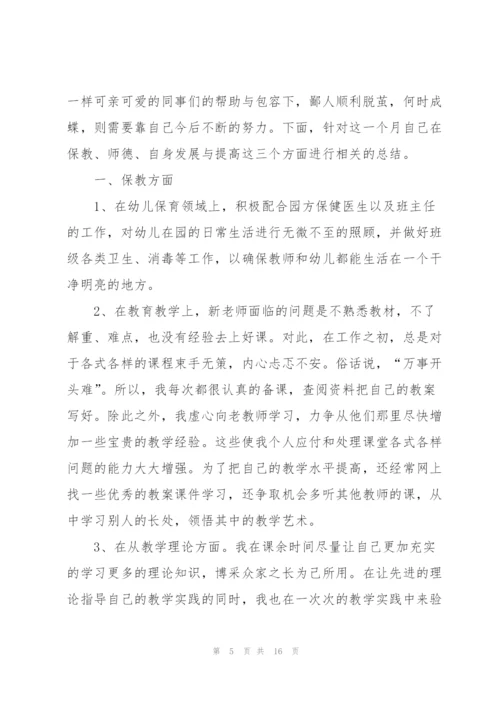 一样可亲可爱的同事们的帮助与包容下，鄙人顺利脱茧，何时成蝶，则需要靠自己今后不断的努力。下面，针对这一个月自己在保教、师德、自身发展与提高这三个方面进行相关的总结。

一、保教方面

1、在幼儿保育领域上，积极配合园方保健医生以及班主任的工作，对幼儿在园的日常生活进行无微不至的照顾，并做好班级各类卫生、消毒等工作，以确保教师和幼儿都能生活在一个干净明亮的地方。

2、在教育教学上，新老师面临的问题是不熟悉教材，不了解重、难点，也没有经验去上好课。对此，在工作之初，总是对于各式各样的课程束手无策，内心忐忑不安。俗话说，“万事开头难”。所以，我每次都很认真的备课，查阅资料把自己的教案写好。除此之外，我虚心向老教师学习，力争从他们那里尽快增加一些宝贵的教学经验。这些使我个人应付和处理课堂各式各样问题的能力大大增强。为了把自己的教学水平提高，还经常网上找一些优秀的教案课件学习，还争取机会多听其他教师的课，从中学习别人的长处，领悟其中的教学艺术。

3、在从教学理论方面。我在课余时间尽量让自己更加充实的学习更多的理论知识，博采众家之长为己所用。在让先进的理论指导自己的教学实践的同时，我也在一次次的教学实践中来验

第 5 页 共 16 页